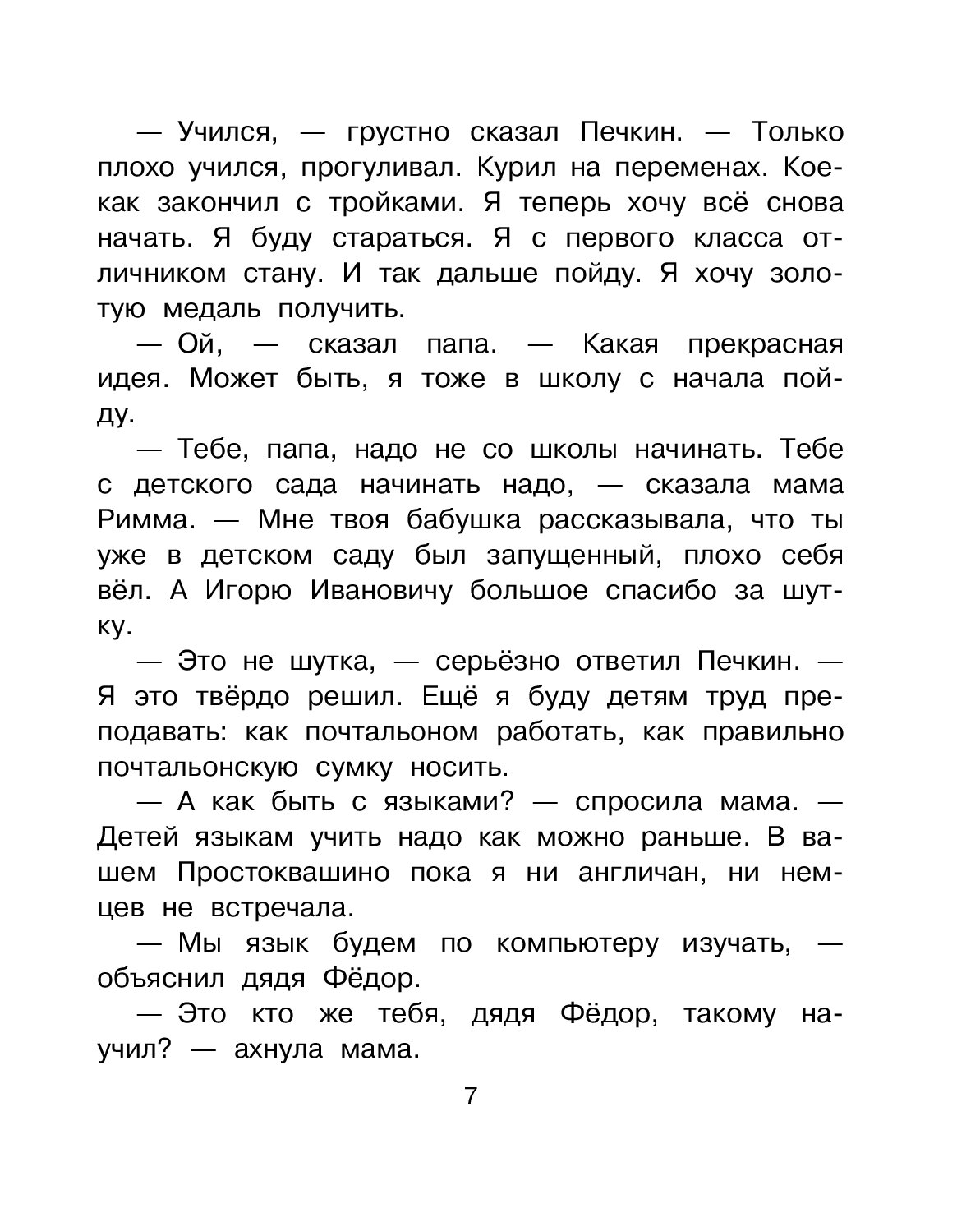 — Учился, — грустно сказал Печкин. — Только плохо учился, прогуливал. Курил на переменах. Кое-как закончил с тройками. Я теперь хочу всё снова начать. Я буду стараться. Я с первого класса отличником стану. И так дальше пойду. Я хочу золотую медаль получить.

— Ой, — сказал папа. — Какая прекрасная идея. Может быть, я тоже в школу с начала пойду.

— Тебе, папа, надо не со школы начинать. Тебе с детского сада начинать надо, — сказала мама Римма. — Мне твоя бабушка рассказывала, что ты уже в детском саду был запущенный, плохо себя вёл. А Игорю Ивановичу большое спасибо за шутку.

— Это не шутка, — серьёзно ответил Печкин. — Я это твёрдо решил. Ещё я буду детям труд преподавать: как почтальоном работать, как правильно почтальонскую сумку носить.

— А как быть с языками? — спросила мама. — Детей языкам учить надо как можно раньше. В вашем Простоквашино пока я ни англичан, ни немцев не встречала.

— Мы язык будем по компьютеру изучать, — объяснил дядя Фёдор.

— Это кто же тебя, дядя Фёдор, такому научил? — ахнула мама.

7